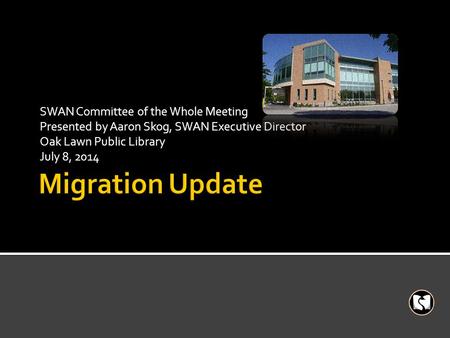 SWAN Committee of the Whole Meeting
Presented by Aaron Skog, SWAN Executive Director
Oak Lawn Public Library
July 8, 2014

Migration Update